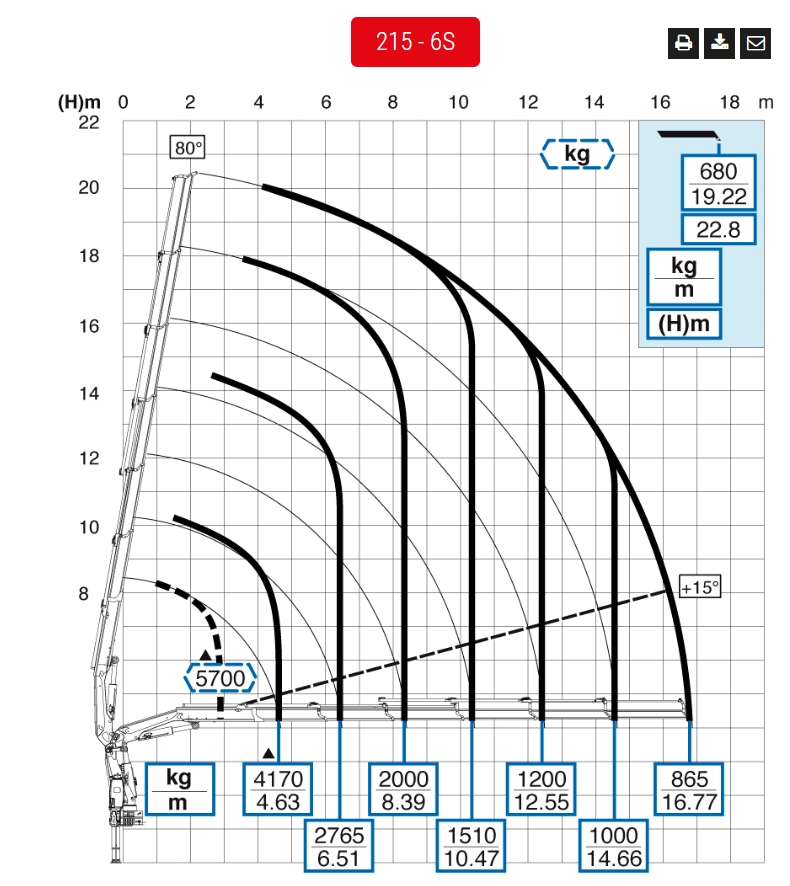 215 - 6S

(H)m 0 2 4 6 8 10 12 14 16 18 m

22
20
18
16
14
12
10
8

80°

kg

680
19.22

22.8

kg
m

(H)m

+15°

5700

kg
m

4170
4.63

2765
6.51

2000
8.39

1510
10.47

1200
12.55

1000
14.66

865
16.77